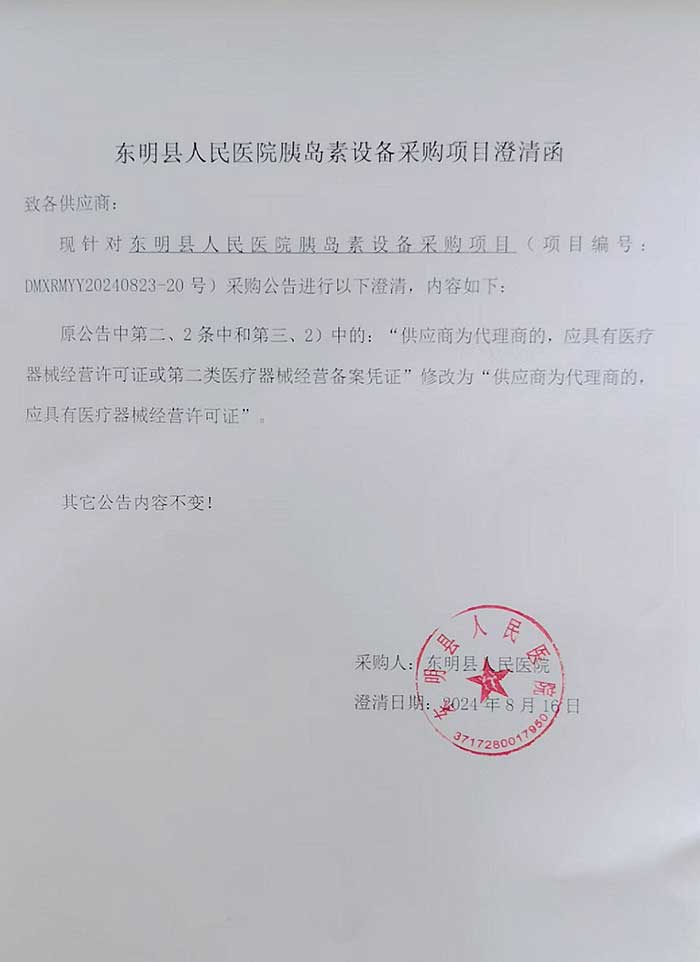 东明县人民医院胰岛素设备采购项目澄清函

致各供应商：

现针对东明县人民医院胰岛素设备采购项目（项目编号：DMXRMYY20240823-20号）采购公告进行以下澄清，内容如下：

原公告中第二、2条中和第三、2）中的：“供应商为代理商的，应具有医疗器械经营许可证或第二类医疗器械经营备案凭证”修改为“供应商为代理商的，应具有医疗器械经营许可证”。

其它公告内容不变！

采购人：东明县人民医院

澄清日期：2024年8月16日

东明县人民医院
3717280017950